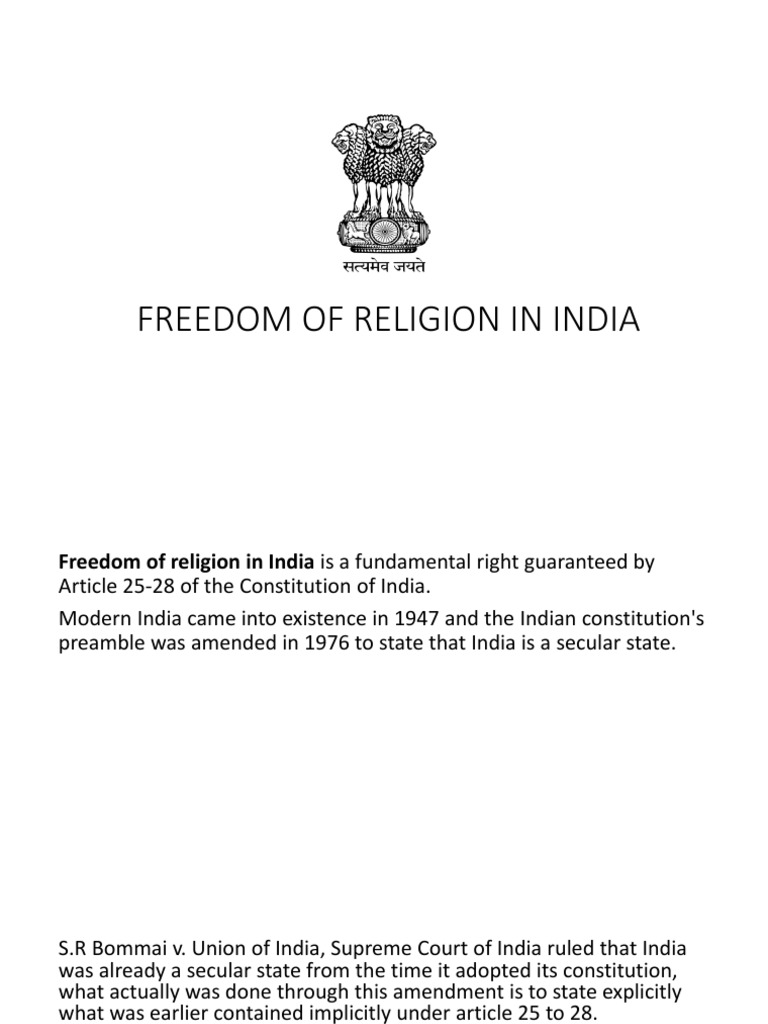 सत्यमेव जयते

FREEDOM OF RELIGION IN INDIA

Freedom of religion in India is a fundamental right guaranteed by Article 25-28 of the Constitution of India.

Modern India came into existence in 1947 and the Indian constitution's preamble was amended in 1976 to state that India is a secular state.

S.R Bommai v. Union of India, Supreme Court of India ruled that India was already a secular state from the time it adopted its constitution, what actually was done through this amendment is to state explicitly what was earlier contained implicitly under article 25 to 28.